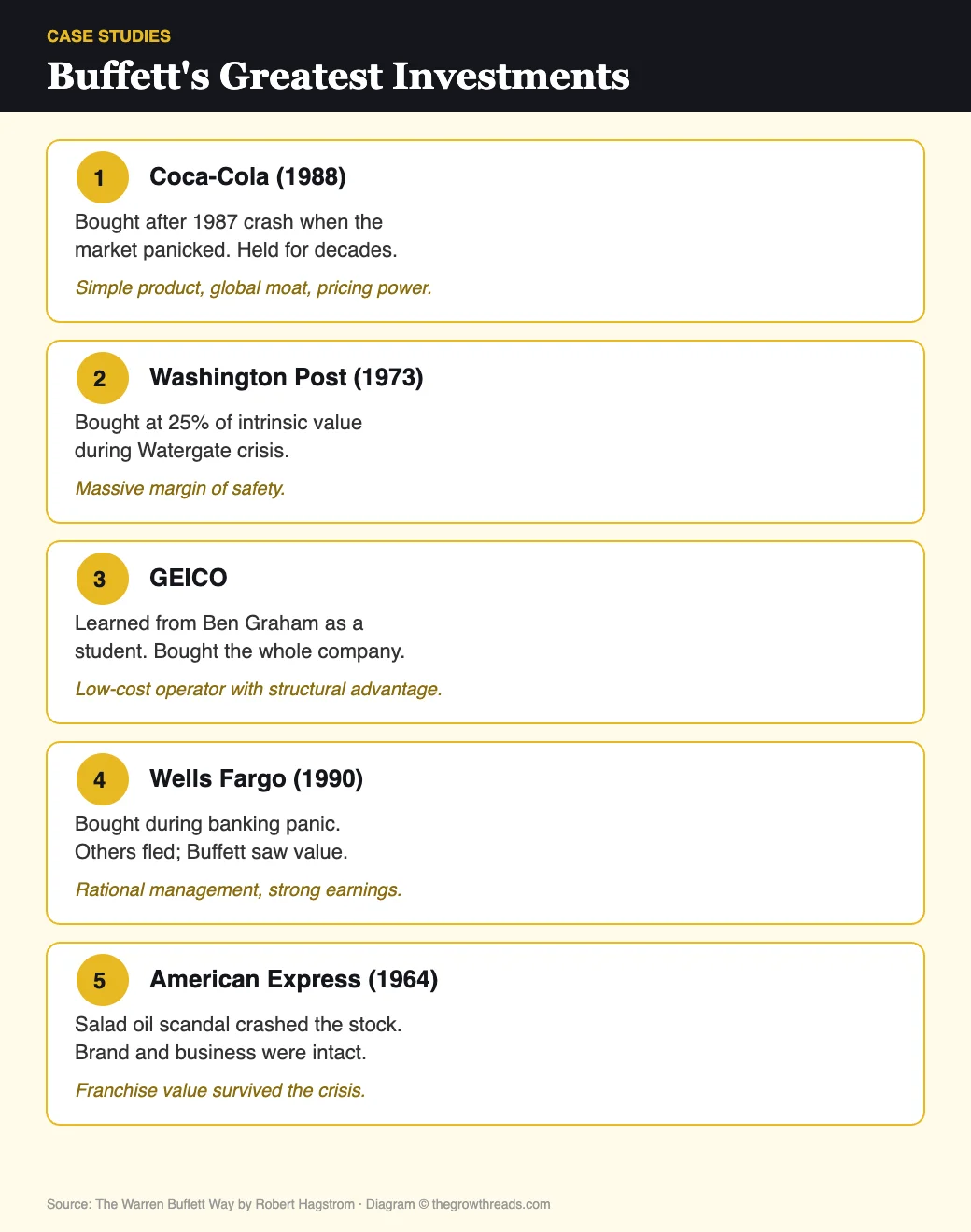 CASE STUDIES

Buffett's Greatest Investments

1 Coca-Cola (1988)

Bought after 1987 crash when the market panicked. Held for decades.

Simple product, global moat, pricing power.

2 Washington Post (1973)

Bought at 25% of intrinsic value during Watergate crisis.

Massive margin of safety.

3 GEICO

Learned from Ben Graham as a student. Bought the whole company.

Low-cost operator with structural advantage.

4 Wells Fargo (1990)

Bought during banking panic. Others fled; Buffett saw value.

Rational management, strong earnings.

5 American Express (1964)

Salad oil scandal crashed the stock. Brand and business were intact.

Franchise value survived the crisis.

Source: The Warren Buffett Way by Robert Hagstrom · Diagram © thegrowthreads.com